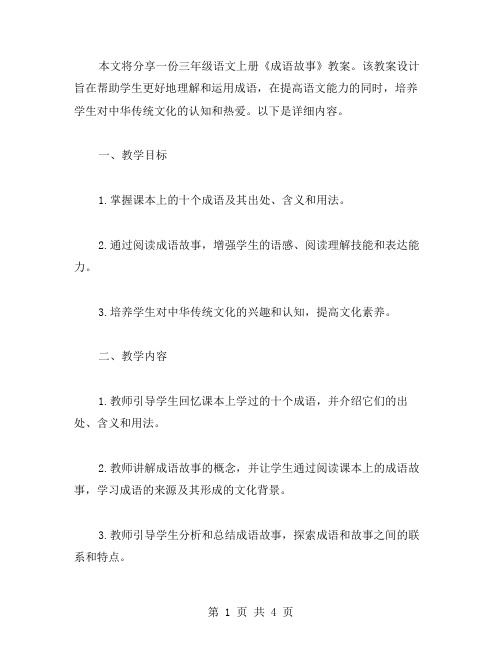 本文将分享一份三年级语文上册《成语故事》教案。该教案设计旨在帮助学生更好地理解和运用成语，在提高语文能力的同时，培养学生对中华传统文化的认知和热爱。以下是详细内容。

一、教学目标

1.掌握课本上的十个成语及其出处、含义和用法。

2.通过阅读成语故事，增强学生的语感、阅读理解技能和表达能力。

3.培养学生对中华传统文化的兴趣和认知，提高文化素养。

二、教学内容

1.教师引导学生回忆课本上学过的十个成语，并介绍它们的出处、含义和用法。

2.教师讲解成语故事的概念，并让学生通过阅读课本上的成语故事，学习成语的来源及其形成的文化背景。

3.教师引导学生分析和总结成语故事，探索成语和故事之间的联系和特点。

第 1 页 共 4 页